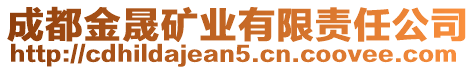 成都金晟矿业有限责任公司
http://cdhildajean5.cn.coovee.com